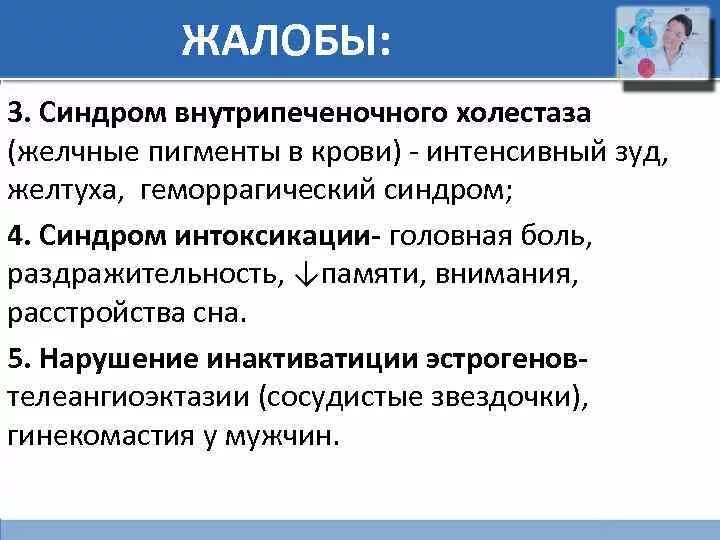 ЖАЛОБЫ:

3. Синдром внутрипеченочного холестаза (желчные пигменты в крови) - интенсивный зуд, желтуха, геморрагический синдром;

4. Синдром интоксикации- головная боль, раздражительность, ↓памяти, внимания, расстройства сна.

5. Нарушение инактиватиции эстрогенов- телеангиоэктазии (сосудистые звездочки), гинекомастия у мужчин.